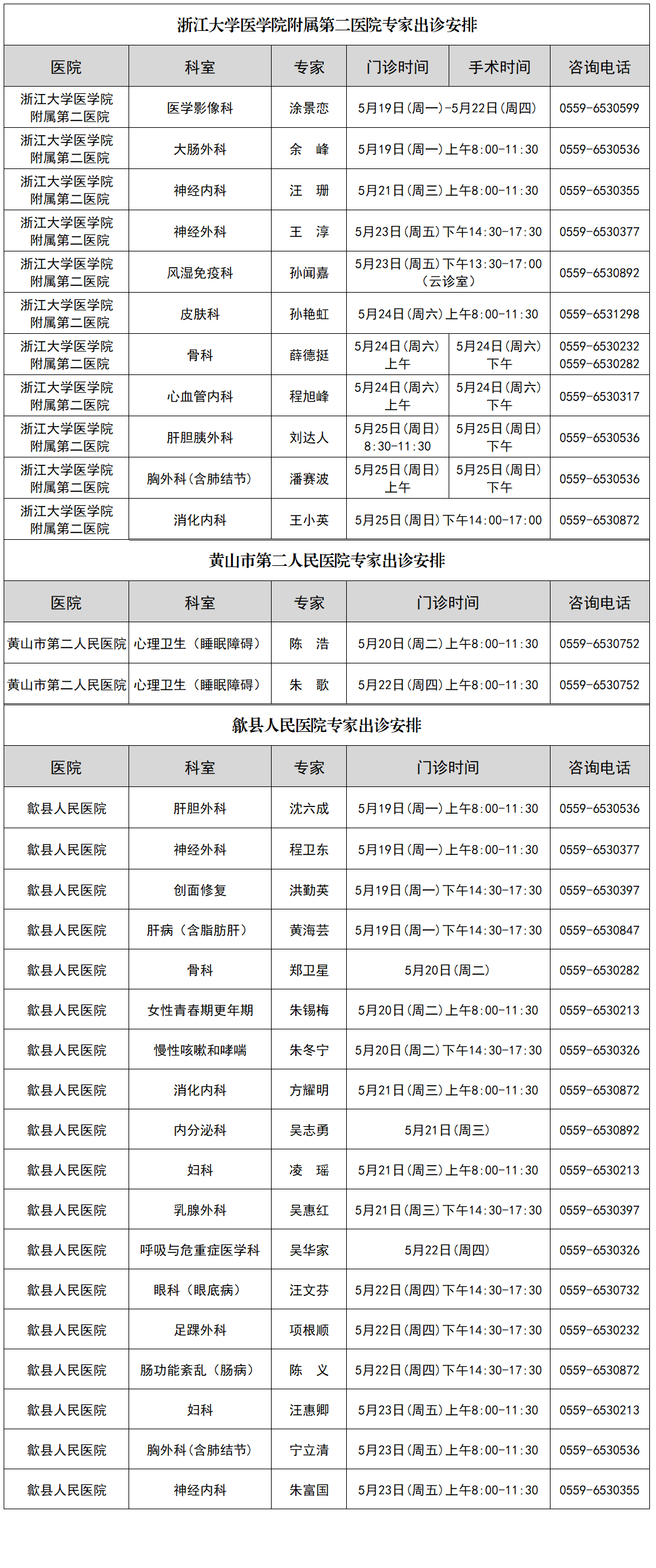 浙江大学医学院附属第二医院专家出诊安排

| 医院 | 科室 | 专家 | 门诊时间 | 手术时间 | 咨询电话 |
|---|---|---|---|---|---|
| 浙江大学医学院附属第二医院 | 医学影像科 | 涂景恋 | 5月19日（周一）-5月22日（周四） | | 0559-6530599 |
| 浙江大学医学院附属第二医院 | 大肠外科 | 余　峰 | 5月19日（周一）上午8:00-11:30 | | 0559-6530536 |
| 浙江大学医学院附属第二医院 | 神经内科 | 汪　珊 | 5月21日（周三）上午8:00-11:30 | | 0559-6530355 |
| 浙江大学医学院附属第二医院 | 神经外科 | 王　淳 | 5月23日（周五）下午14:30-17:30 | | 0559-6530377 |
| 浙江大学医学院附属第二医院 | 风湿免疫科 | 孙闻嘉 | 5月23日（周五）下午13:30-17:00（云诊室） | | 0559-6530892 |
| 浙江大学医学院附属第二医院 | 皮肤科 | 孙艳虹 | 5月24日（周六）上午8:00-11:30 | | 0559-6531298 |
| 浙江大学医学院附属第二医院 | 骨科 | 薛德挺 | 5月24日（周六）上午 | 5月24日（周六）下午 | 0559-6530232 0559-6530282 |
| 浙江大学医学院附属第二医院 | 心血管内科 | 程旭峰 | 5月24日（周六）上午 | 5月24日（周六）下午 | 0559-6530317 |
| 浙江大学医学院附属第二医院 | 肝胆胰外科 | 刘达人 | 5月25日（周日）8:30-11:30 | 5月25日（周日）下午 | 0559-6530536 |
| 浙江大学医学院附属第二医院 | 胸外科（含肺结节） | 潘赛波 | 5月25日（周日）上午 | 5月25日（周日）下午 | 0559-6530536 |
| 浙江大学医学院附属第二医院 | 消化内科 | 王小英 | 5月25日（周日）下午14:00-17:00 | | 0559-6530872 |

黄山市第二人民医院专家出诊安排

| 医院 | 科室 | 专家 | 门诊时间 | 咨询电话 |
|---|---|---|---|---|
| 黄山市第二人民医院 | 心理卫生（睡眠障碍） | 陈　浩 | 5月20日（周二）上午8:00-11:30 | 0559-6530752 |
| 黄山市第二人民医院 | 心理卫生（睡眠障碍） | 朱　歌 | 5月22日（周四）上午8:00-11:30 | 0559-6530752 |

歙县人民医院专家出诊安排

| 医院 | 科室 | 专家 | 门诊时间 | 咨询电话 |
|---|---|---|---|---|
| 歙县人民医院 | 肝胆外科 | 沈六成 | 5月19日（周一）上午8:00-11:30 | 0559-6530536 |
| 歙县人民医院 | 神经外科 | 程卫东 | 5月19日（周一）上午8:00-11:30 | 0559-6530377 |
| 歙县人民医院 | 创面修复 | 洪勤英 | 5月19日（周一）下午14:30-17:30 | 0559-6530397 |
| 歙县人民医院 | 肝病（含脂肪肝） | 黄海芸 | 5月19日（周一）下午14:30-17:30 | 0559-6530847 |
| 歙县人民医院 | 骨科 | 郑卫星 | 5月20日（周二） | 0559-6530282 |
| 歙县人民医院 | 女性青春期更年期 | 朱锡梅 | 5月20日（周二）上午8:00-11:30 | 0559-6530213 |
| 歙县人民医院 | 慢性咳嗽和哮喘 | 朱冬宁 | 5月20日（周二）下午14:30-17:30 | 0559-6530326 |
| 歙县人民医院 | 消化内科 | 方耀明 | 5月21日（周三）上午8:00-11:30 | 0559-6530872 |
| 歙县人民医院 | 内分泌科 | 吴志勇 | 5月21日（周三） | 0559-6530892 |
| 歙县人民医院 | 妇科 | 凌　瑶 | 5月21日（周三）上午8:00-11:30 | 0559-6530213 |
| 歙县人民医院 | 乳腺外科 | 吴惠红 | 5月21日（周三）下午14:30-17:30 | 0559-6530397 |
| 歙县人民医院 | 呼吸与危重症医学科 | 吴华家 | 5月22日（周四） | 0559-6530326 |
| 歙县人民医院 | 眼科（眼底病） | 汪文芬 | 5月22日（周四）下午14:30-17:30 | 0559-6530732 |
| 歙县人民医院 | 足踝外科 | 项根顺 | 5月22日（周四）下午14:30-17:30 | 0559-6530232 |
| 歙县人民医院 | 肠功能紊乱（肠病） | 陈　义 | 5月22日（周四）下午14:30-17:30 | 0559-6530872 |
| 歙县人民医院 | 妇科 | 汪惠卿 | 5月23日（周五）上午8:00-11:30 | 0559-6530213 |
| 歙县人民医院 | 胸外科（含肺结节） | 宁立清 | 5月23日（周五）上午8:00-11:30 | 0559-6530536 |
| 歙县人民医院 | 神经内科 | 朱富国 | 5月23日（周五）上午8:00-11:30 | 0559-6530355 |